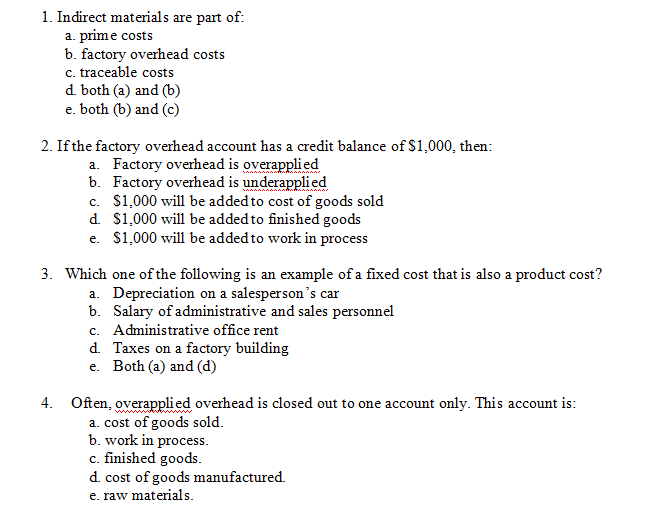 1. Indirect materials are part of:
a. prime costs
b. factory overhead costs
c. traceable costs
d. both (a) and (b)
e. both (b) and (c)

2. If the factory overhead account has a credit balance of \$1,000, then:
a. Factory overhead is overapplied
b. Factory overhead is underapplied
c. \$1,000 will be added to cost of goods sold
d. \$1,000 will be added to finished goods
e. \$1,000 will be added to work in process

3. Which one of the following is an example of a fixed cost that is also a product cost?
a. Depreciation on a salesperson's car
b. Salary of administrative and sales personnel
c. Administrative office rent
d. Taxes on a factory building
e. Both (a) and (d)

4. Often, overapplied overhead is closed out to one account only. This account is:
a. cost of goods sold.
b. work in process.
c. finished goods.
d. cost of goods manufactured.
e. raw materials.